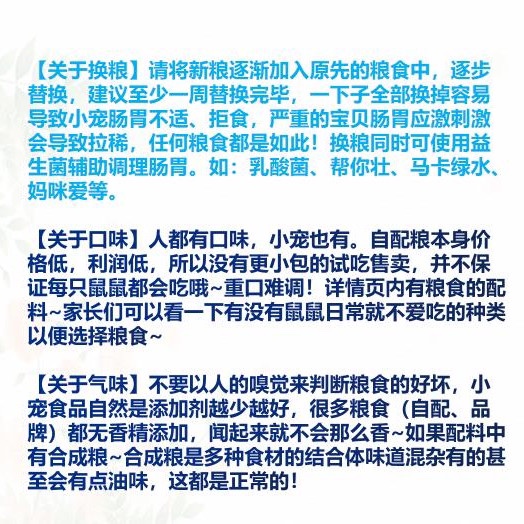 【关于换粮】请将新粮逐渐加入原先的粮食中，逐步替换，建议至少一周替换完毕，一下子全部换掉容易导致小宠肠胃不适、拒食，严重的宝贝肠胃应激刺激会导致拉稀，任何粮食都是如此！换粮同时可使用益生菌辅助调理肠胃。如：乳酸菌、帮你壮、马卡绿水、妈咪爱等。

【关于口味】人都有口味，小宠也有。自配粮本身价格低，利润低，所以没有更小包的试吃售卖，并不保证每只鼠鼠都会吃哦~重口难调！详情页内有粮食的配料~家长们可以看一下有没有鼠鼠日常就不爱吃的种类以便选择粮食~

【关于气味】不要以人的嗅觉来判断粮食的好坏，小宠食品自然是添加剂越少越好，很多粮食（自配、品牌）都无香精添加，闻起来就不会那么香~如果配料中有合成粮~合成粮是多种食材的结合体味道混杂有的甚至会有点油味，这都是正常的！